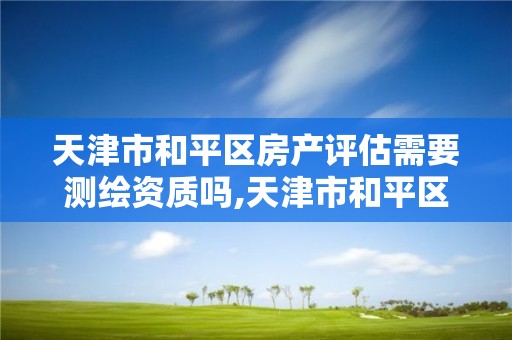 天津市和平区房产评估需要测绘资质吗,天津市和平区